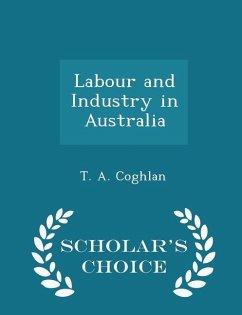 Labour and Industry in Australia

T. A. Coghlan

SCHOLAR'S CHOICE